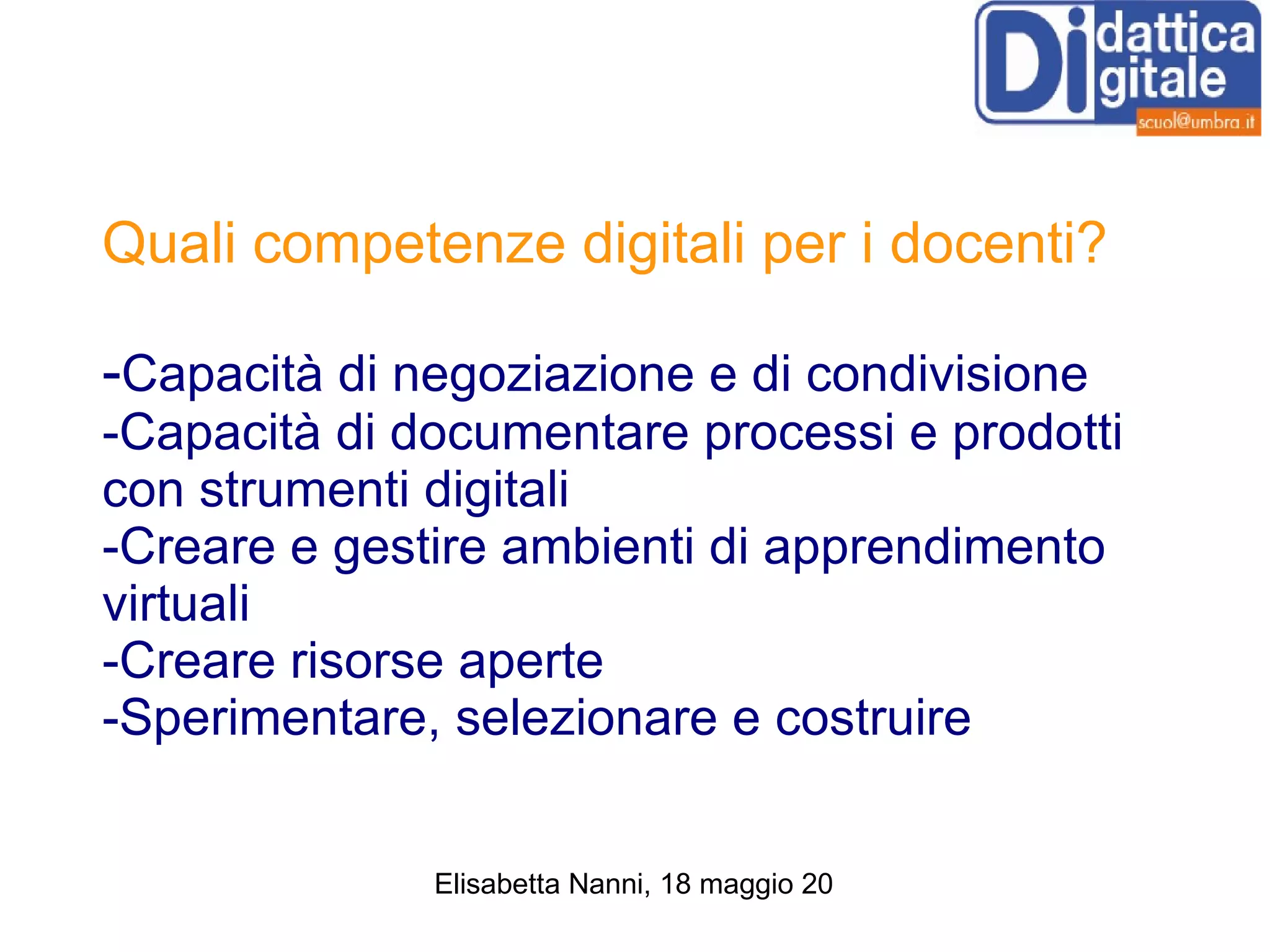 Didattica Digitale
scuol@umbra.it

Quali competenze digitali per i docenti?

-Capacità di negoziazione e di condivisione
-Capacità di documentare processi e prodotti con strumenti digitali
-Creare e gestire ambienti di apprendimento virtuali
-Creare risorse aperte
-Sperimentare, selezionare e costruire

Elisabetta Nanni, 18 maggio 20